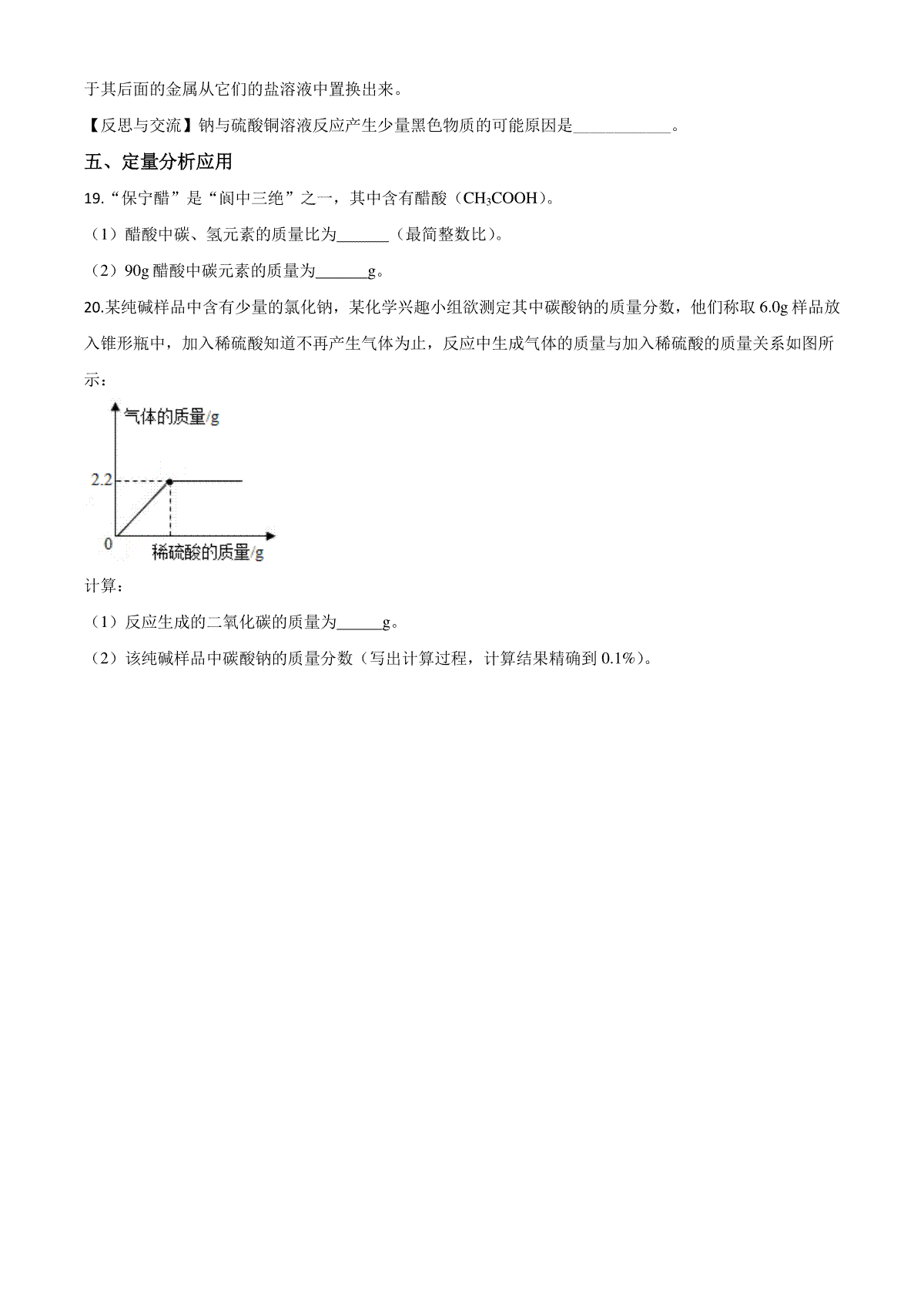 于其后面的金属从它们的盐溶液中置换出来。

【反思与交流】钠与硫酸铜溶液反应产生少量黑色物质的可能原因是____________。

五、定量分析应用

19.“保宁醋”是“阆中三绝”之一，其中含有醋酸（$CH_3COOH$）。

（1）醋酸中碳、氢元素的质量比为_______（最简整数比）。

（2）90g 醋酸中碳元素的质量为_______g。

20.某纯碱样品中含有少量的氯化钠，某化学兴趣小组欲测定其中碳酸钠的质量分数，他们称取 6.0g 样品放入锥形瓶中，加入稀硫酸知道不再产生气体为止，反应中生成气体的质量与加入稀硫酸的质量关系如图所示：

气体的质量/g
2.2
0
稀硫酸的质量/g

计算：

（1）反应生成的二氧化碳的质量为______g。

（2）该纯碱样品中碳酸钠的质量分数（写出计算过程，计算结果精确到 0.1%）。